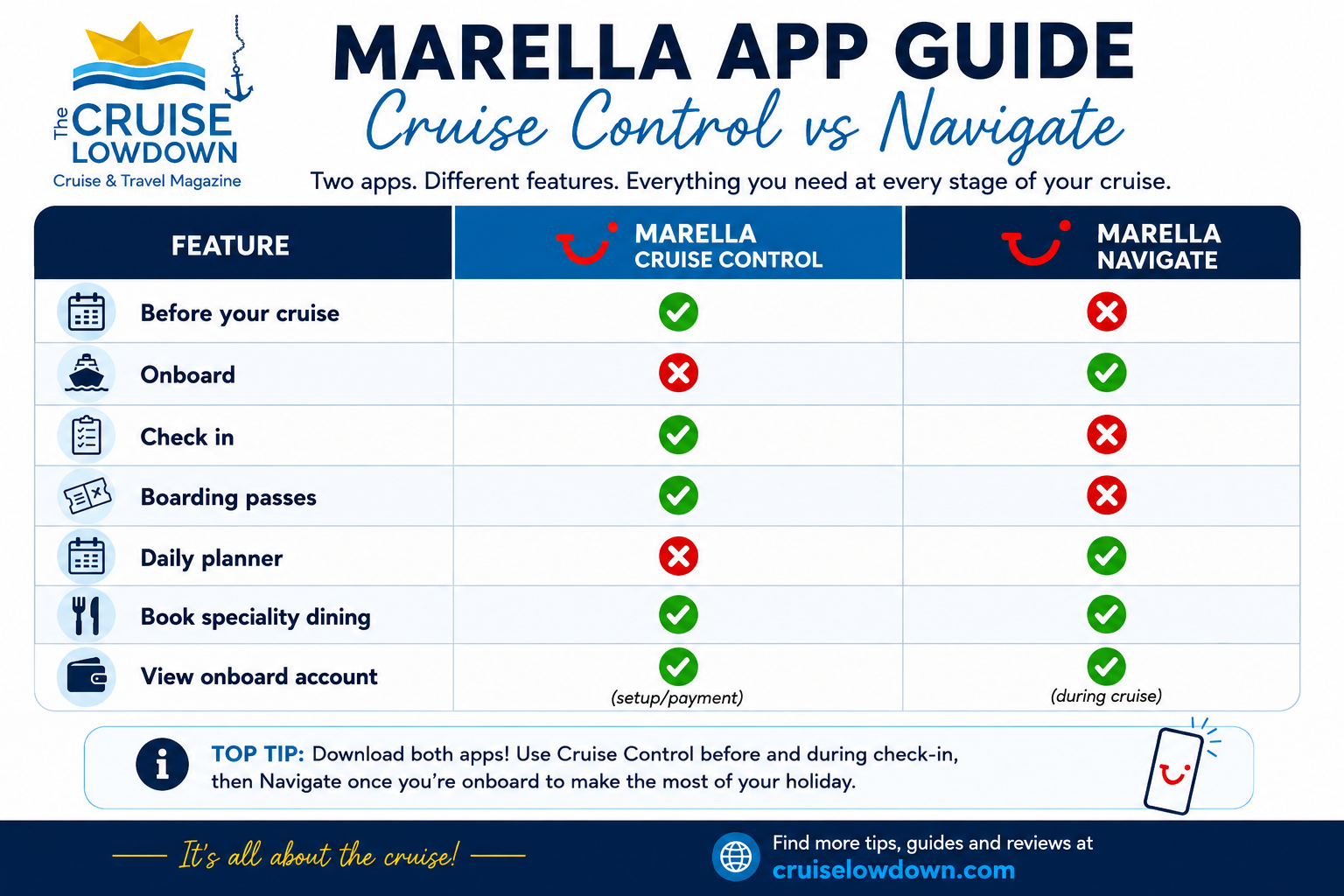 The CRUISE LOWDOWN
Cruise & Travel Magazine

MARELLA APP GUIDE
Cruise Control vs Navigate

Two apps. Different features. Everything you need at every stage of your cruise.

| FEATURE | MARELLA CRUISE CONTROL | MARELLA NAVIGATE |
|---|---|---|
| Before your cruise | ✓ | ✗ |
| Onboard | ✗ | ✓ |
| Check in | ✓ | ✗ |
| Boarding passes | ✓ | ✗ |
| Daily planner | ✗ | ✓ |
| Book speciality dining | ✓ | ✓ |
| View onboard account | ✓ (setup/payment) | ✓ (during cruise) |

TOP TIP: Download both apps! Use Cruise Control before and during check-in, then Navigate once you're onboard to make the most of your holiday.

It's all about the cruise!

Find more tips, guides and reviews at
cruiselowdown.com